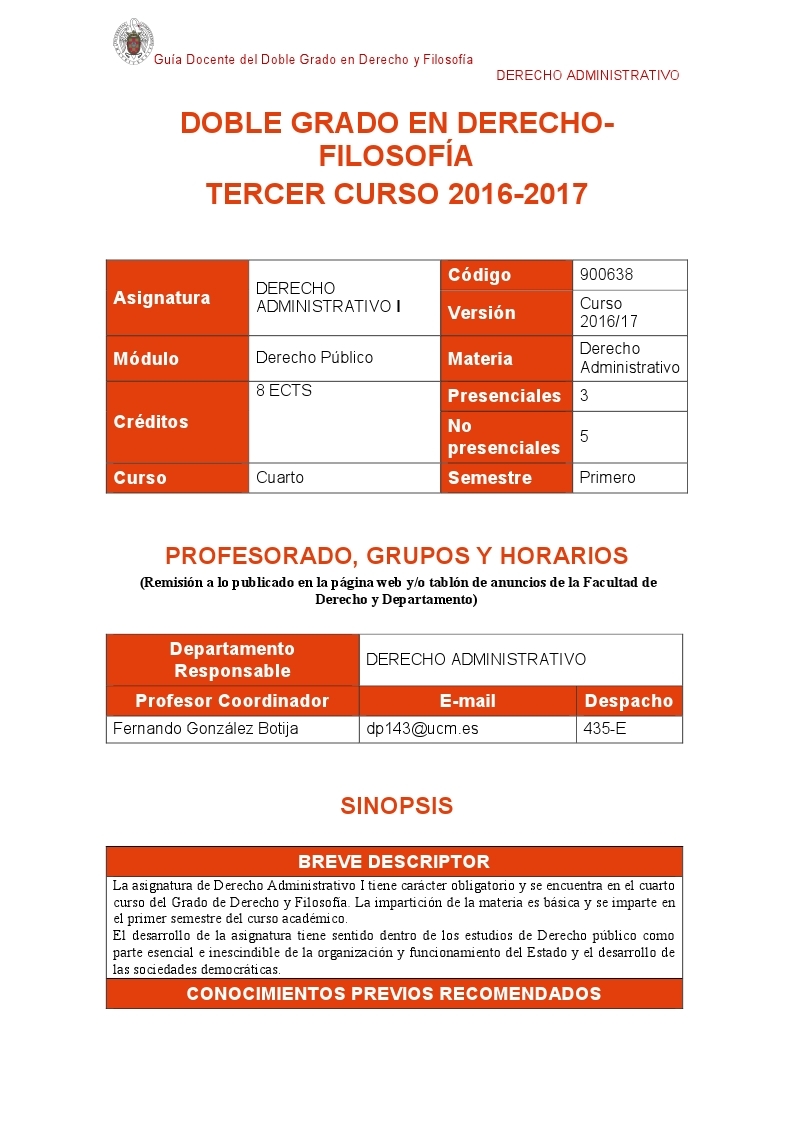 Guía Docente del Doble Grado en Derecho y Filosofía

DERECHO ADMINISTRATIVO

DOBLE GRADO EN DERECHO-FILOSOFÍA
TERCER CURSO 2016-2017

| Asignatura | DERECHO ADMINISTRATIVO I | Código | 900638 |
|---|---|---|---|
| | | Versión | Curso 2016/17 |
| Módulo | Derecho Público | Materia | Derecho Administrativo |
| Créditos | 8 ECTS | Presenciales | 3 |
| | | No presenciales | 5 |
| Curso | Cuarto | Semestre | Primero |

PROFESORADO, GRUPOS Y HORARIOS
(Remisión a lo publicado en la página web y/o tablón de anuncios de la Facultad de Derecho y Departamento)

| Departamento Responsable | DERECHO ADMINISTRATIVO | |
|---|---|---|
| Profesor Coordinador | E-mail | Despacho |
| Fernando González Botija | dp143@ucm.es | 435-E |

SINOPSIS

BREVE DESCRIPTOR

La asignatura de Derecho Administrativo I tiene carácter obligatorio y se encuentra en el cuarto curso del Grado de Derecho y Filosofía. La impartición de la materia es básica y se imparte en el primer semestre del curso académico.
El desarrollo de la asignatura tiene sentido dentro de los estudios de Derecho público como parte esencial e inescindible de la organización y funcionamiento del Estado y el desarrollo de las sociedades democráticas.

CONOCIMIENTOS PREVIOS RECOMENDADOS